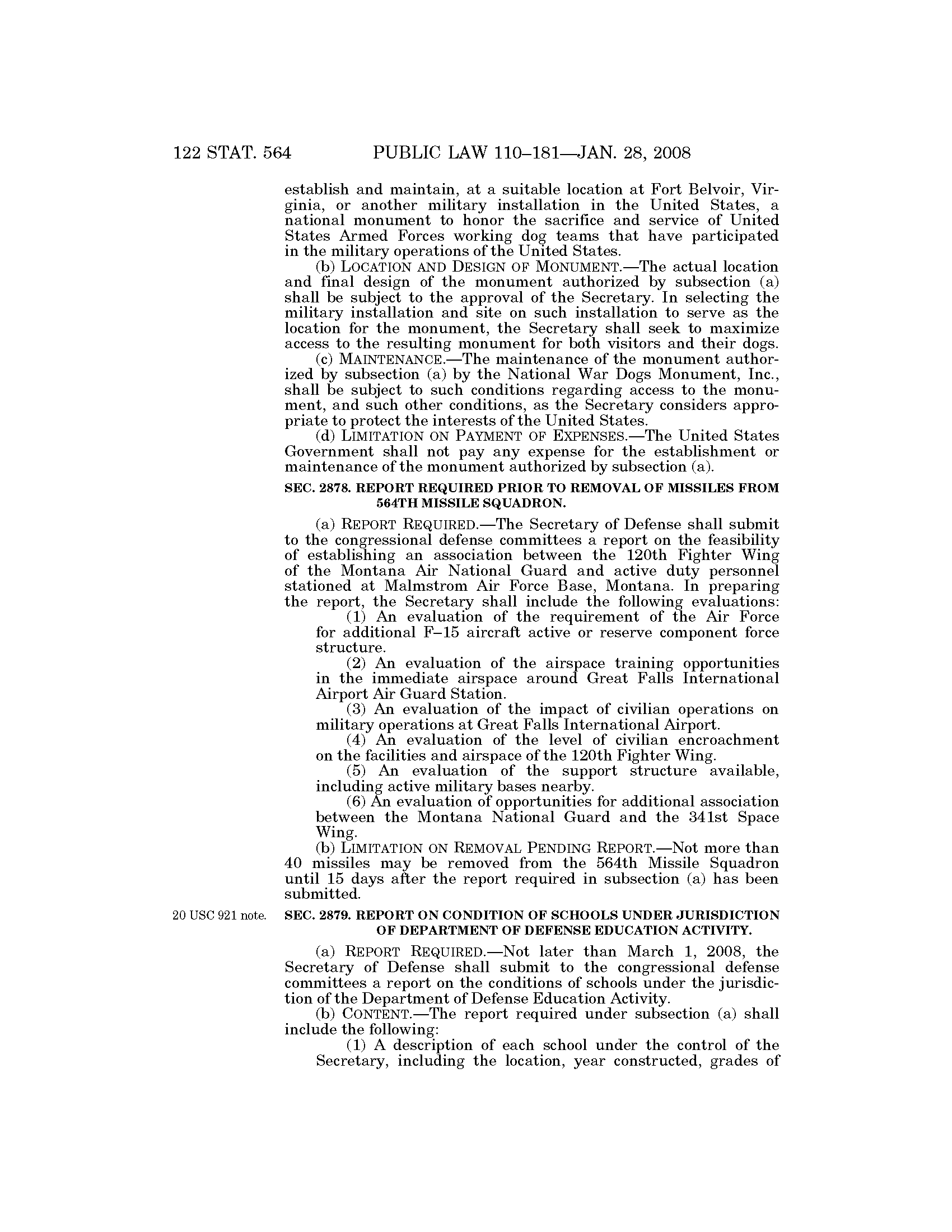 122 STAT. 564 PUBLIC LAW 110–181—JAN. 28, 2008

establish and maintain, at a suitable location at Fort Belvoir, Virginia, or another military installation in the United States, a national monument to honor the sacrifice and service of United States Armed Forces working dog teams that have participated in the military operations of the United States.

(b) LOCATION AND DESIGN OF MONUMENT.—The actual location and final design of the monument authorized by subsection (a) shall be subject to the approval of the Secretary. In selecting the military installation and site on such installation to serve as the location for the monument, the Secretary shall seek to maximize access to the resulting monument for both visitors and their dogs.

(c) MAINTENANCE.—The maintenance of the monument authorized by subsection (a) by the National War Dogs Monument, Inc., shall be subject to such conditions regarding access to the monument, and such other conditions, as the Secretary considers appropriate to protect the interests of the United States.

(d) LIMITATION ON PAYMENT OF EXPENSES.—The United States Government shall not pay any expense for the establishment or maintenance of the monument authorized by subsection (a).

SEC. 2878. REPORT REQUIRED PRIOR TO REMOVAL OF MISSILES FROM 564TH MISSILE SQUADRON.

(a) REPORT REQUIRED.—The Secretary of Defense shall submit to the congressional defense committees a report on the feasibility of establishing an association between the 120th Fighter Wing of the Montana Air National Guard and active duty personnel stationed at Malmstrom Air Force Base, Montana. In preparing the report, the Secretary shall include the following evaluations:

(1) An evaluation of the requirement of the Air Force for additional F–15 aircraft active or reserve component force structure.

(2) An evaluation of the airspace training opportunities in the immediate airspace around Great Falls International Airport Air Guard Station.

(3) An evaluation of the impact of civilian operations on military operations at Great Falls International Airport.

(4) An evaluation of the level of civilian encroachment on the facilities and airspace of the 120th Fighter Wing.

(5) An evaluation of the support structure available, including active military bases nearby.

(6) An evaluation of opportunities for additional association between the Montana National Guard and the 341st Space Wing.

(b) LIMITATION ON REMOVAL PENDING REPORT.—Not more than 40 missiles may be removed from the 564th Missile Squadron until 15 days after the report required in subsection (a) has been submitted.

20 USC 921 note.

SEC. 2879. REPORT ON CONDITION OF SCHOOLS UNDER JURISDICTION OF DEPARTMENT OF DEFENSE EDUCATION ACTIVITY.

(a) REPORT REQUIRED.—Not later than March 1, 2008, the Secretary of Defense shall submit to the congressional defense committees a report on the conditions of schools under the jurisdiction of the Department of Defense Education Activity.

(b) CONTENT.—The report required under subsection (a) shall include the following:

(1) A description of each school under the control of the Secretary, including the location, year constructed, grades of